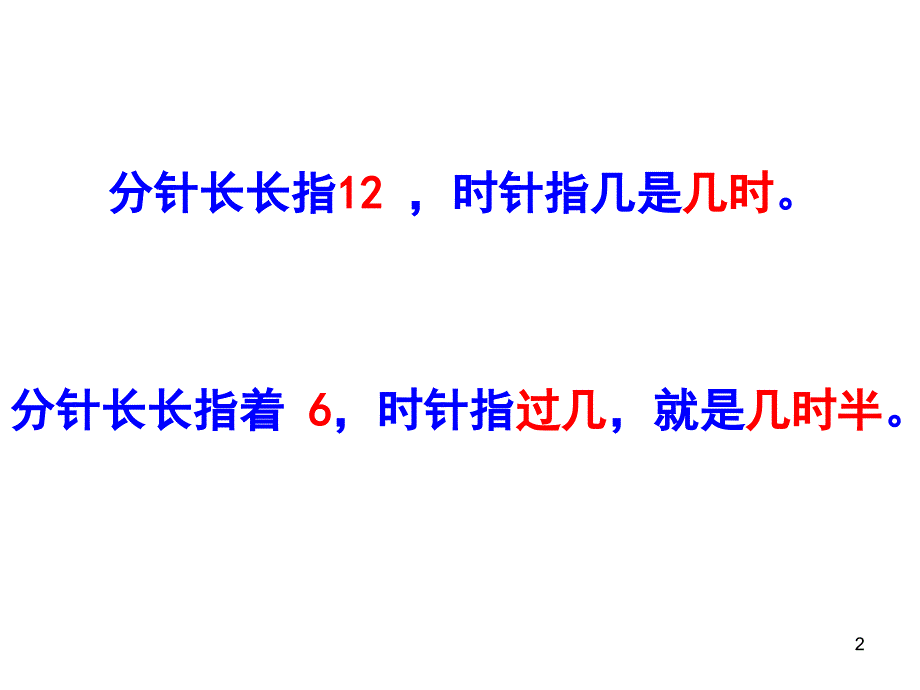 分针长长指12 ，时针指几是几时。

分针长长指着 6，时针指过几，就是几时半。

2